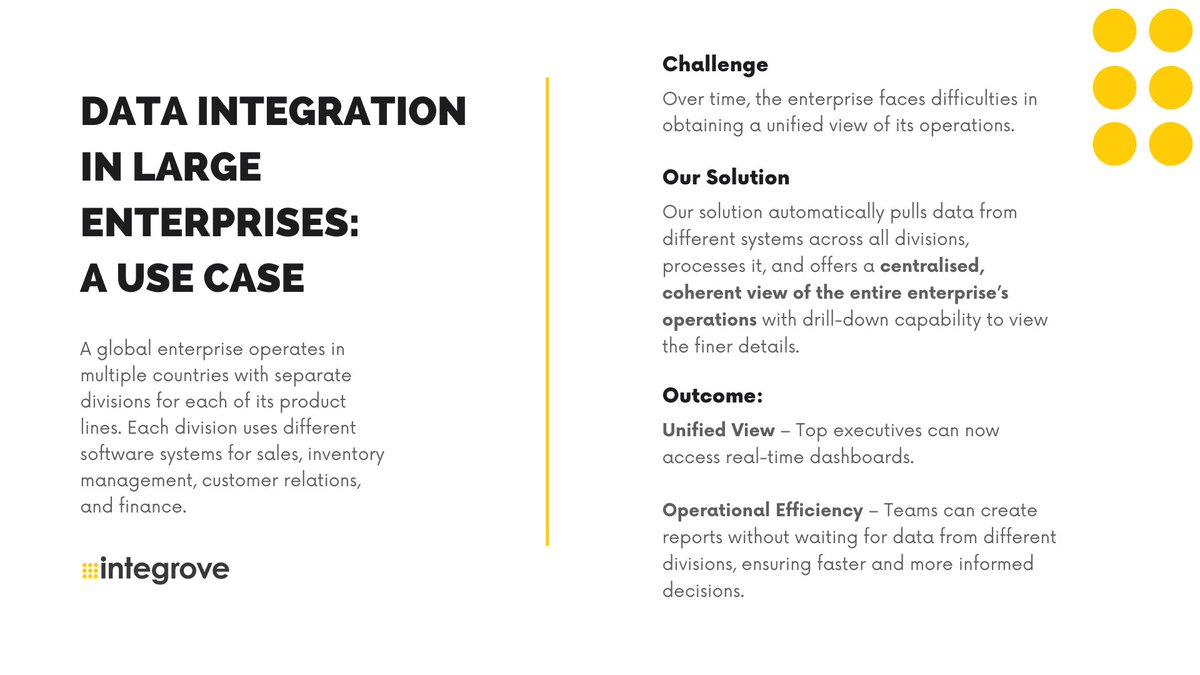 DATA INTEGRATION IN LARGE ENTERPRISES: A USE CASE

A global enterprise operates in multiple countries with separate divisions for each of its product lines. Each division uses different software systems for sales, inventory management, customer relations, and finance.

integrove

Challenge
Over time, the enterprise faces difficulties in obtaining a unified view of its operations.

Our Solution
Our solution automatically pulls data from different systems across all divisions, processes it, and offers a centralised, coherent view of the entire enterprise's operations with drill-down capability to view the finer details.

Outcome:
Unified View – Top executives can now access real-time dashboards.

Operational Efficiency – Teams can create reports without waiting for data from different divisions, ensuring faster and more informed decisions.